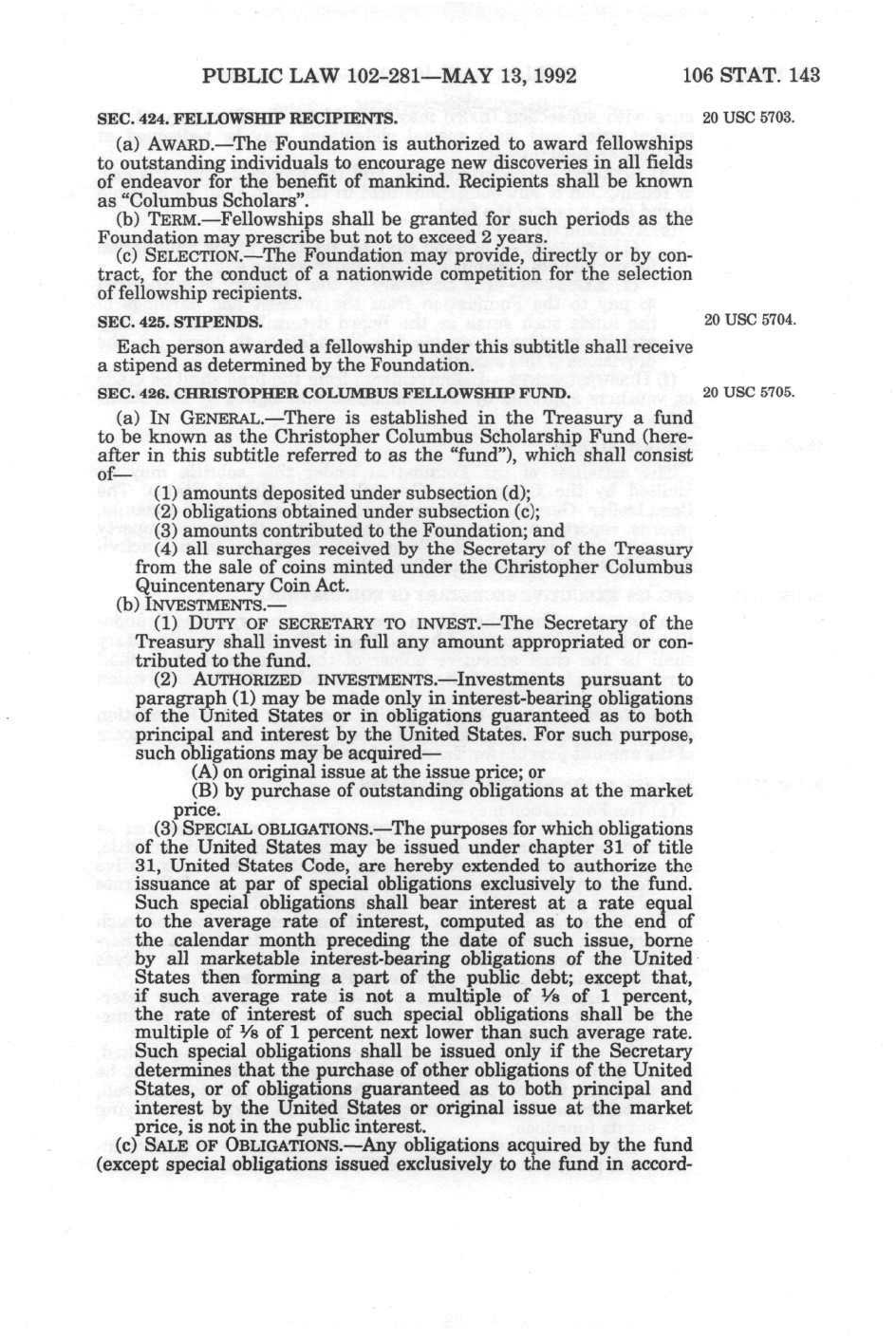 PUBLIC LAW 102-281—MAY 13, 1992 106 STAT. 143

SEC. 424. FELLOWSHIP RECIPIENTS.

20 USC 5703.

(a) AWARD.—The Foundation is authorized to award fellowships to outstanding individuals to encourage new discoveries in all fields of endeavor for the benefit of mankind. Recipients shall be known as "Columbus Scholars".

(b) TERM.—Fellowships shall be granted for such periods as the Foundation may prescribe but not to exceed 2 years.

(c) SELECTION.—The Foundation may provide, directly or by contract, for the conduct of a nationwide competition for the selection of fellowship recipients.

SEC. 425. STIPENDS.

20 USC 5704.

Each person awarded a fellowship under this subtitle shall receive a stipend as determined by the Foundation.

SEC. 426. CHRISTOPHER COLUMBUS FELLOWSHIP FUND.

20 USC 5705.

(a) IN GENERAL.—There is established in the Treasury a fund to be known as the Christopher Columbus Scholarship Fund (hereafter in this subtitle referred to as the "fund"), which shall consist of—

(1) amounts deposited under subsection (d);

(2) obligations obtained under subsection (c);

(3) amounts contributed to the Foundation; and

(4) all surcharges received by the Secretary of the Treasury from the sale of coins minted under the Christopher Columbus Quincentenary Coin Act.

(b) INVESTMENTS.—

(1) DUTY OF SECRETARY TO INVEST.—The Secretary of the Treasury shall invest in full any amount appropriated or contributed to the fund.

(2) AUTHORIZED INVESTMENTS.—Investments pursuant to paragraph (1) may be made only in interest-bearing obligations of the United States or in obligations guaranteed as to both principal and interest by the United States. For such purpose, such obligations may be acquired—

(A) on original issue at the issue price; or

(B) by purchase of outstanding obligations at the market price.

(3) SPECIAL OBLIGATIONS.—The purposes for which obligations of the United States may be issued under chapter 31 of title 31, United States Code, are hereby extended to authorize the issuance at par of special obligations exclusively to the fund. Such special obligations shall bear interest at a rate equal to the average rate of interest, computed as to the end of the calendar month preceding the date of such issue, borne by all marketable interest-bearing obligations of the United States then forming a part of the public debt; except that, if such average rate is not a multiple of ⅛ of 1 percent, the rate of interest of such special obligations shall be the multiple of ⅛ of 1 percent next lower than such average rate. Such special obligations shall be issued only if the Secretary determines that the purchase of other obligations of the United States, or of obligations guaranteed as to both principal and interest by the United States or original issue at the market price, is not in the public interest.

(c) SALE OF OBLIGATIONS.—Any obligations acquired by the fund (except special obligations issued exclusively to the fund in accord-